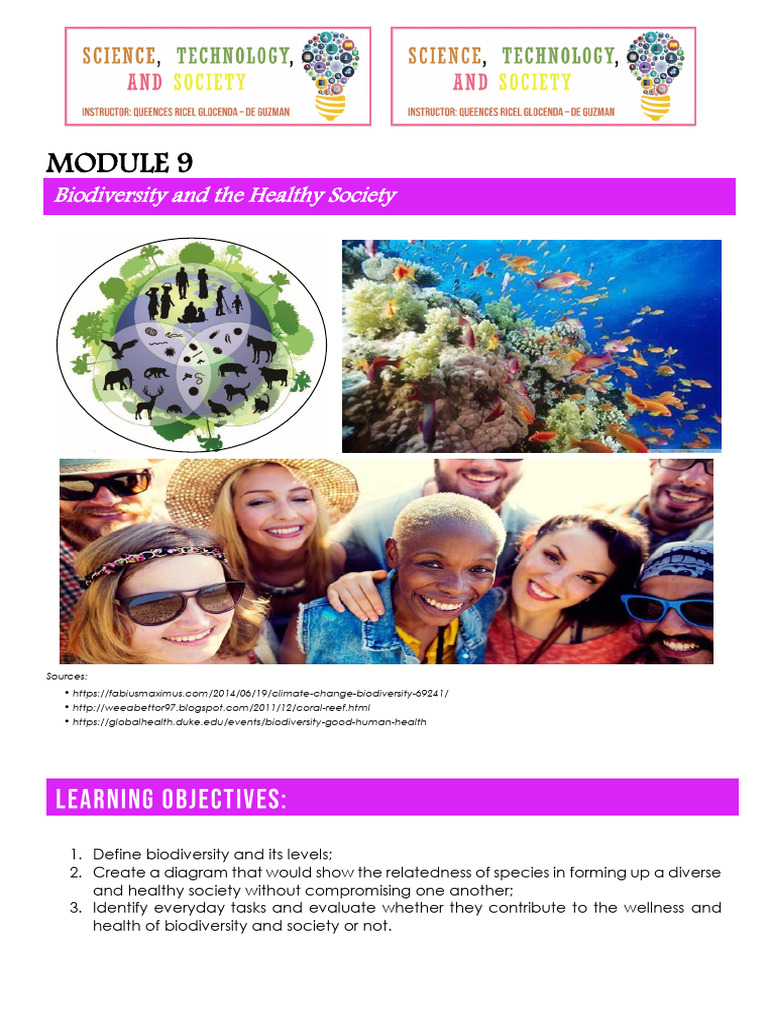 SCIENCE, TECHNOLOGY, AND SOCIETY
INSTRUCTOR: QUEENCES RICEL GLOCENDA - DE GUZMAN

SCIENCE, TECHNOLOGY, AND SOCIETY
INSTRUCTOR: QUEENCES RICEL GLOCENDA - DE GUZMAN

MODULE 9

Biodiversity and the Healthy Society

Sources:
• https://fabiusmaximus.com/2014/06/19/climate-change-biodiversity-69241/
• http://weeabettor97.blogspot.com/2011/12/coral-reef.html
• https://globalhealth.duke.edu/events/biodiversity-good-human-health

LEARNING OBJECTIVES:

1. Define biodiversity and its levels;
2. Create a diagram that would show the relatedness of species in forming up a diverse and healthy society without compromising one another;
3. Identify everyday tasks and evaluate whether they contribute to the wellness and health of biodiversity and society or not.